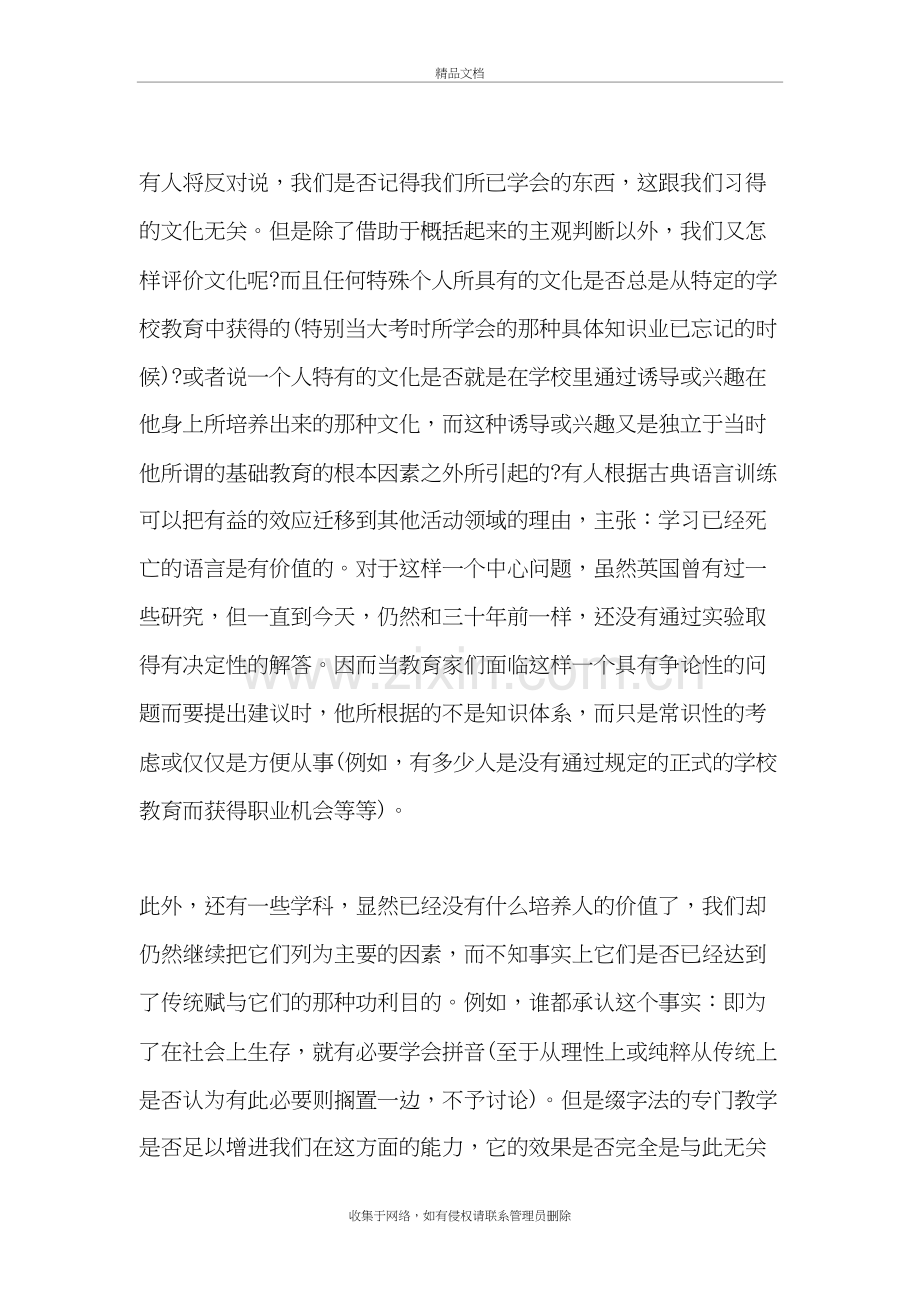 精品文档

有人将反对说，我们是否记得我们所已学会的东西，这跟我们习得的文化无关。但是除了借助于概括起来的主观判断以外，我们又怎样评价文化呢?而且任何特殊个人所具有的文化是否总是从特定的学校教育中获得的(特别当大考时所学会的那种具体知识业已忘记的时候)?或者说一个人特有的文化是否就是在学校里通过诱导或兴趣在他身上所培养出来的那种文化，而这种诱导或兴趣又是独立于当时他所谓的基础教育的根本因素之外所引起的?有人根据古典语言训练可以把有益的效应迁移到其他活动领域的理由，主张：学习已经死亡的语言是有价值的。对于这样一个中心问题，虽然英国曾有过一些研究，但一直到今天，仍然和三十年前一样，还没有通过实验取得有决定性的解答。因而当教育家们面临这样一个具有争论性的问题而要提出建议时，他所根据的不是知识体系，而只是常识性的考虑或仅仅是方便从事(例如，有多少人是没有通过规定的正式的学校教育而获得职业机会等等)。

此外，还有一些学科，显然已经没有什么培养人的价值了，我们却仍然继续把它们列为主要的因素，而不知事实上它们是否已经达到了传统赋与它们的那种功利目的。例如，谁都承认这个事实：即为了在社会上生存，就有必要学会拼音(至于从理性上或纯粹从传统上是否认为有此必要则搁置一边，不予讨论)。但是缀字法的专门教学是否足以增进我们在这方面的能力，它的效果是否完全是与此无关

收集于网络，如有侵权请联系管理员删除

www.zixin.com.cn